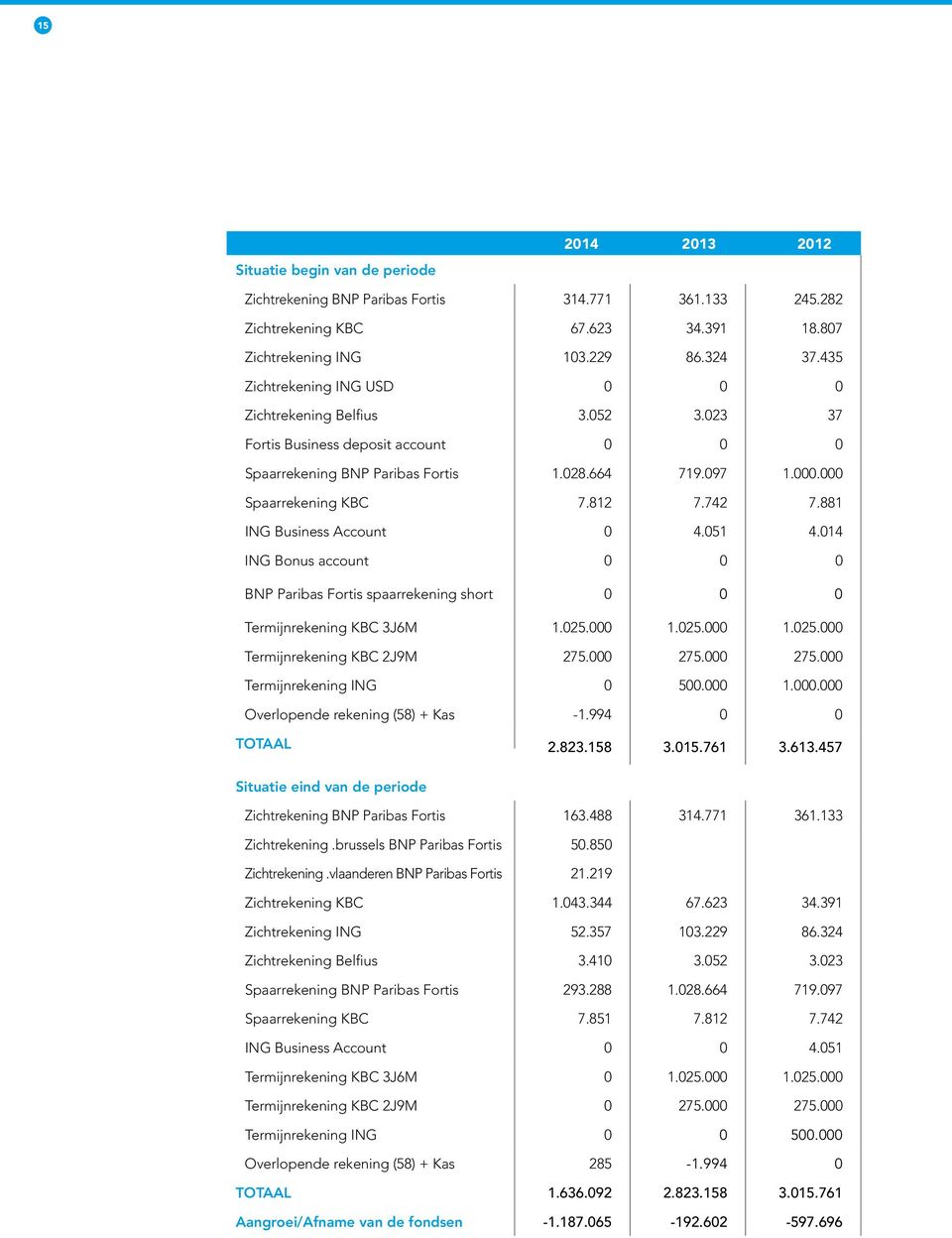 15

| | 2014 | 2013 | 2012 |
|---|---|---|---|
| Situatie begin van de periode | | | |
| Zichtrekening BNP Paribas Fortis | 314.771 | 361.133 | 245.282 |
| Zichtrekening KBC | 67.623 | 34.391 | 18.807 |
| Zichtrekening ING | 103.229 | 86.324 | 37.435 |
| Zichtrekening ING USD | 0 | 0 | 0 |
| Zichtrekening Belfius | 3.052 | 3.023 | 37 |
| Fortis Business deposit account | 0 | 0 | 0 |
| Spaarrekening BNP Paribas Fortis | 1.028.664 | 719.097 | 1.000.000 |
| Spaarrekening KBC | 7.812 | 7.742 | 7.881 |
| ING Business Account | 0 | 4.051 | 4.014 |
| ING Bonus account | 0 | 0 | 0 |
| BNP Paribas Fortis spaarrekening short | 0 | 0 | 0 |
| Termijnrekening KBC 3J6M | 1.025.000 | 1.025.000 | 1.025.000 |
| Termijnrekening KBC 2J9M | 275.000 | 275.000 | 275.000 |
| Termijnrekening ING | 0 | 500.000 | 1.000.000 |
| Overlopende rekening (58) + Kas | -1.994 | 0 | 0 |
| TOTAAL | 2.823.158 | 3.015.761 | 3.613.457 |
| Situatie eind van de periode | | | |
| Zichtrekening BNP Paribas Fortis | 163.488 | 314.771 | 361.133 |
| Zichtrekening .brussels BNP Paribas Fortis | 50.850 | | |
| Zichtrekening .vlaanderen BNP Paribas Fortis | 21.219 | | |
| Zichtrekening KBC | 1.043.344 | 67.623 | 34.391 |
| Zichtrekening ING | 52.357 | 103.229 | 86.324 |
| Zichtrekening Belfius | 3.410 | 3.052 | 3.023 |
| Spaarrekening BNP Paribas Fortis | 293.288 | 1.028.664 | 719.097 |
| Spaarrekening KBC | 7.851 | 7.812 | 7.742 |
| ING Business Account | 0 | 0 | 4.051 |
| Termijnrekening KBC 3J6M | 0 | 1.025.000 | 1.025.000 |
| Termijnrekening KBC 2J9M | 0 | 275.000 | 275.000 |
| Termijnrekening ING | 0 | 0 | 500.000 |
| Overlopende rekening (58) + Kas | 285 | -1.994 | 0 |
| TOTAAL | 1.636.092 | 2.823.158 | 3.015.761 |
| Aangroei/Afname van de fondsen | -1.187.065 | -192.602 | -597.696 |